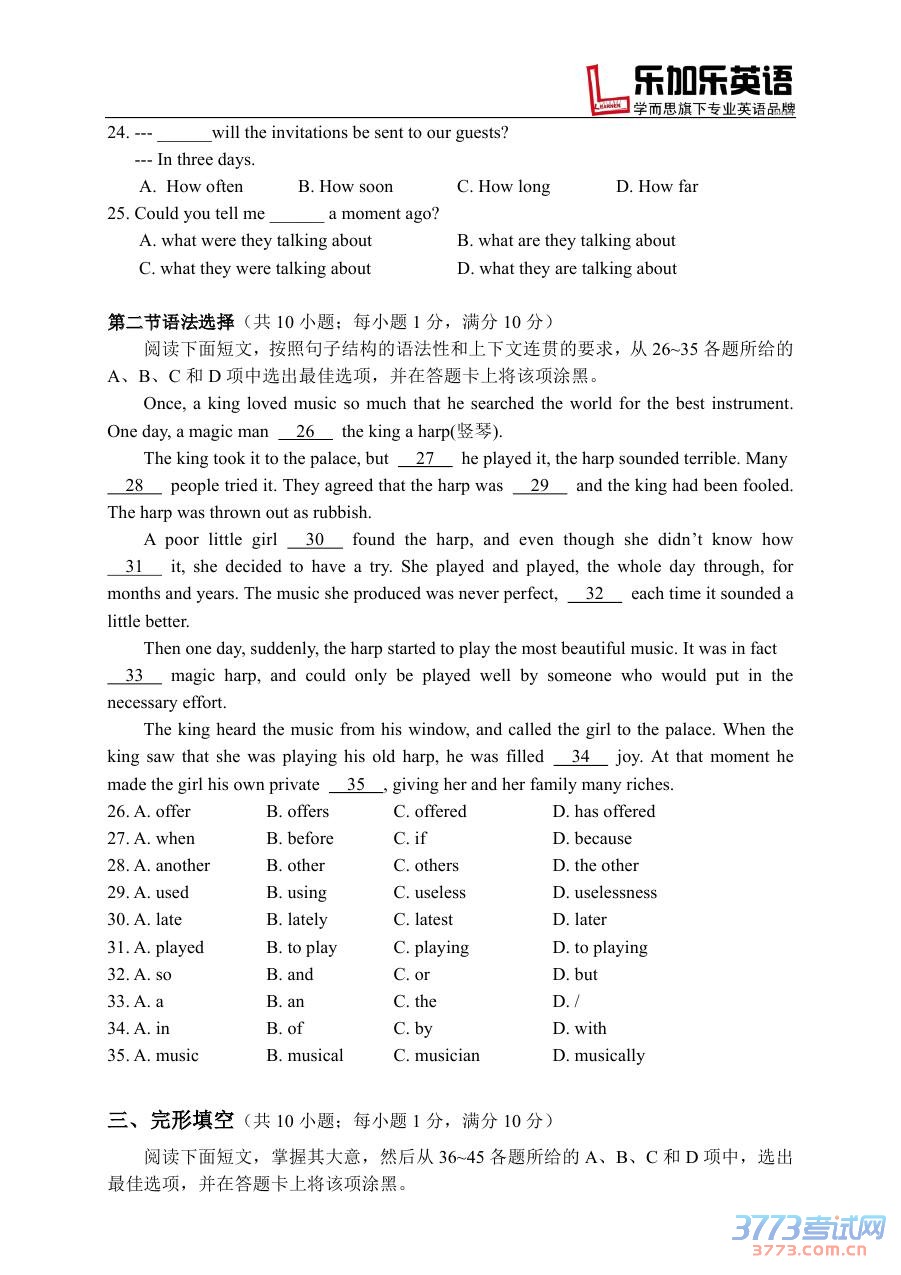 乐加乐英语
学而思旗下专业英语品牌

24. --- ______will the invitations be sent to our guests?
--- In three days.
A. How often B. How soon C. How long D. How far

25. Could you tell me ______ a moment ago?
A. what were they talking about B. what are they talking about
C. what they were talking about D. what they are talking about

第二节语法选择（共 10 小题；每小题 1 分，满分 10 分）

阅读下面短文，按照句子结构的语法性和上下文连贯的要求，从 26~35 各题所给的 A、B、C 和 D 项中选出最佳选项，并在答题卡上将该项涂黑。

Once, a king loved music so much that he searched the world for the best instrument. One day, a magic man 26 the king a harp(竖琴).

The king took it to the palace, but 27 he played it, the harp sounded terrible. Many 28 people tried it. They agreed that the harp was 29 and the king had been fooled. The harp was thrown out as rubbish.

A poor little girl 30 found the harp, and even though she didn't know how 31 it, she decided to have a try. She played and played, the whole day through, for months and years. The music she produced was never perfect, 32 each time it sounded a little better.

Then one day, suddenly, the harp started to play the most beautiful music. It was in fact 33 magic harp, and could only be played well by someone who would put in the necessary effort.

The king heard the music from his window, and called the girl to the palace. When the king saw that she was playing his old harp, he was filled 34 joy. At that moment he made the girl his own private 35 , giving her and her family many riches.

26. A. offer B. offers C. offered D. has offered
27. A. when B. before C. if D. because
28. A. another B. other C. others D. the other
29. A. used B. using C. useless D. uselessness
30. A. late B. lately C. latest D. later
31. A. played B. to play C. playing D. to playing
32. A. so B. and C. or D. but
33. A. a B. an C. the D. /
34. A. in B. of C. by D. with
35. A. music B. musical C. musician D. musically

三、完形填空（共 10 小题；每小题 1 分，满分 10 分）

阅读下面短文，掌握其大意，然后从 36~45 各题所给的 A、B、C 和 D 项中，选出最佳选项，并在答题卡上将该项涂黑。

3773考试网
3773.com.cn